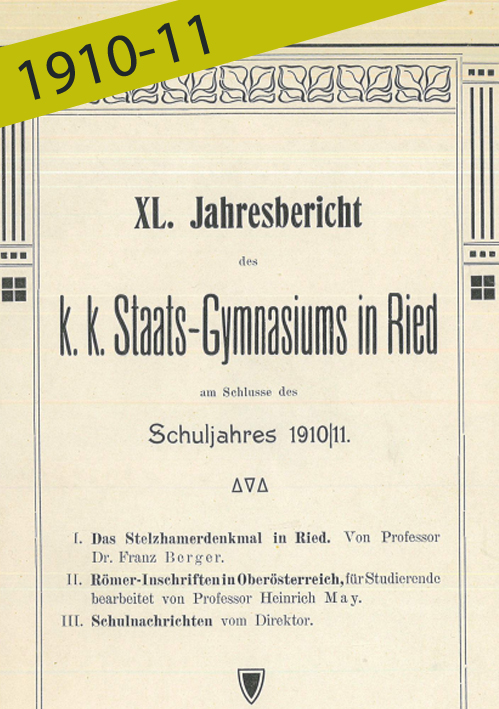 1910-11

XL. Jahresbericht

des

k. k. Staats-Gymnasiums in Ried

am Schlusse des

Schuljahres 1910|11.

I. Das Stelzhamerdenkmal in Ried. Von Professor Dr. Franz Berger.

II. Römer-Inschriften in Oberösterreich, für Studierende bearbeitet von Professor Heinrich May.

III. Schulnachrichten vom Direktor.